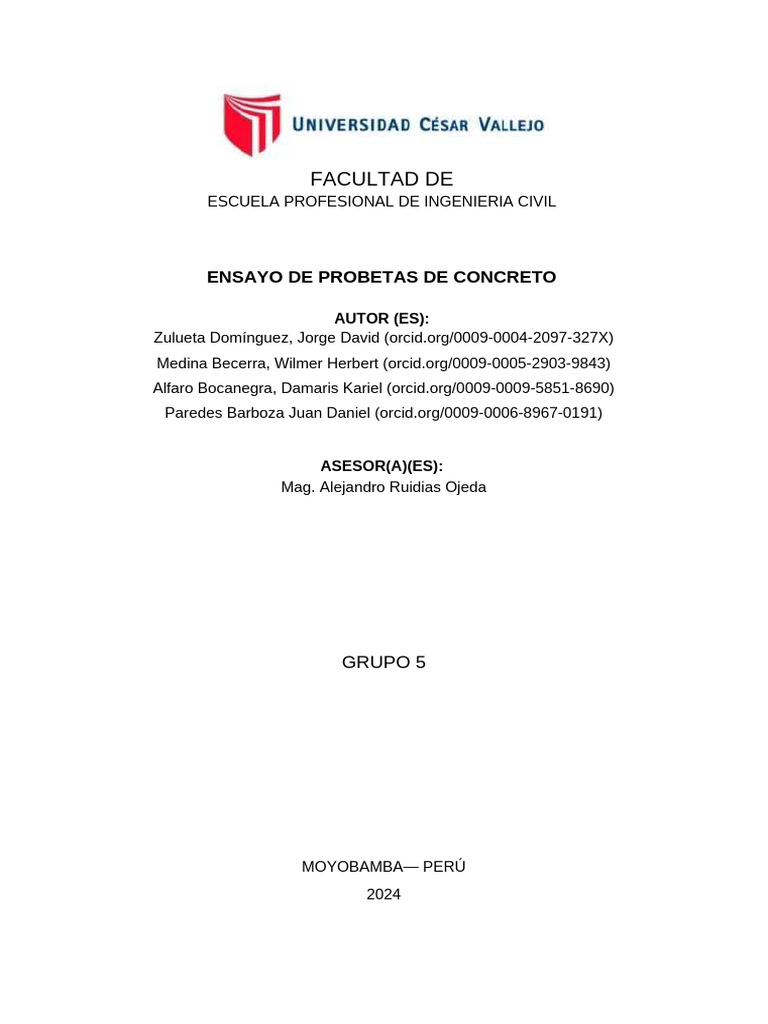 UNIVERSIDAD CÉSAR VALLEJO

FACULTAD DE
ESCUELA PROFESIONAL DE INGENIERIA CIVIL

ENSAYO DE PROBETAS DE CONCRETO

AUTOR (ES):
Zulueta Domínguez, Jorge David (orcid.org/0009-0004-2097-327X)
Medina Becerra, Wilmer Herbert (orcid.org/0009-0005-2903-9843)
Alfaro Bocanegra, Damaris Kariel (orcid.org/0009-0009-5851-8690)
Paredes Barboza Juan Daniel (orcid.org/0009-0006-8967-0191)

ASESOR(A)(ES):
Mag. Alejandro Ruidias Ojeda

GRUPO 5

MOYOBAMBA— PERÚ
2024